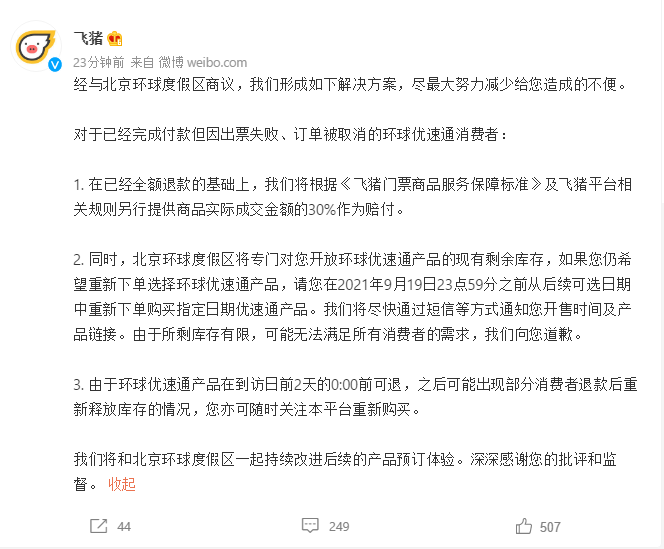 飞猪

23分钟前 来自 微博 weibo.com

经与北京环球度假区商议，我们形成如下解决方案，尽最大努力减少给您造成的不便。

对于已经完成付款但因出票失败、订单被取消的环球优速通消费者：

1. 在已经全额退款的基础上，我们将根据《飞猪门票商品服务保障标准》及飞猪平台相关规则另行提供商品实际成交金额的30%作为赔付。

2. 同时，北京环球度假区将专门对您开放环球优速通产品的现有剩余库存，如果您仍希望重新下单选择环球优速通产品，请您在2021年9月19日23点59分之前从后续可选日期中重新下单购买指定日期优速通产品。我们将尽快通过短信等方式通知您开售时间及产品链接。由于所剩库存有限，可能无法满足所有消费者的需求，我们向您道歉。

3. 由于环球优速通产品在到访日前2天的0:00前可退，之后可能出现部分消费者退款后重新释放库存的情况，您亦可随时关注本平台重新购买。

我们将和北京环球度假区一起持续改进后续的产品预订体验。深深感谢您的批评和监督。 收起

44 249 507